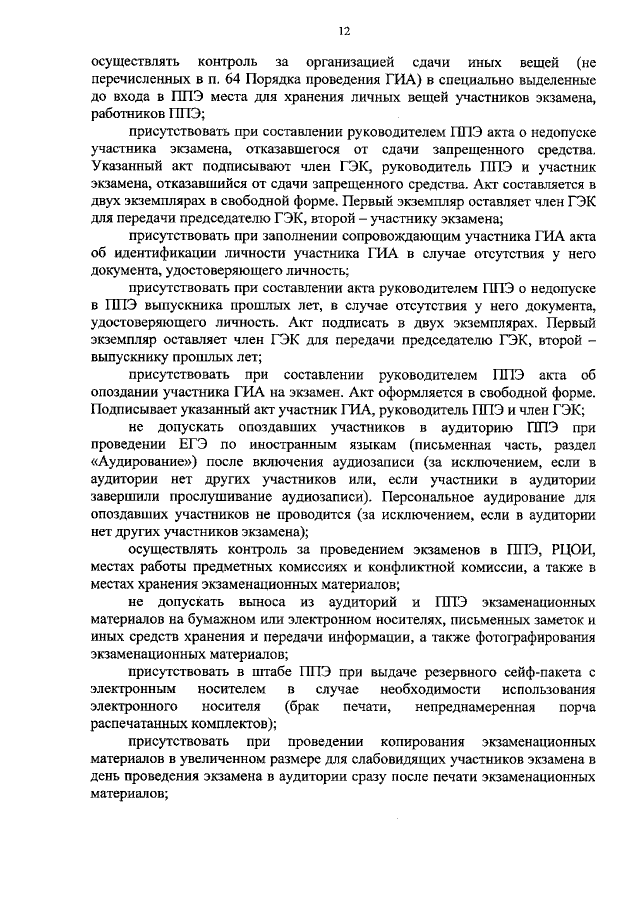 12

осуществлять контроль за организацией сдачи иных вещей (не перечисленных в п. 64 Порядка проведения ГИА) в специально выделенные до входа в ППЭ места для хранения личных вещей участников экзамена, работников ППЭ;

присутствовать при составлении руководителем ППЭ акта о недопуске участника экзамена, отказавшегося от сдачи запрещенного средства. Указанный акт подписывают член ГЭК, руководитель ППЭ и участник экзамена, отказавшийся от сдачи запрещенного средства. Акт составляется в двух экземплярах в свободной форме. Первый экземпляр оставляет член ГЭК для передачи председателю ГЭК, второй – участнику экзамена;

присутствовать при заполнении сопровождающим участника ГИА акта об идентификации личности участника ГИА в случае отсутствия у него документа, удостоверяющего личность;

присутствовать при составлении акта руководителем ППЭ о недопуске в ППЭ выпускника прошлых лет, в случае отсутствия у него документа, удостоверяющего личность. Акт подписать в двух экземплярах. Первый экземпляр оставляет член ГЭК для передачи председателю ГЭК, второй – выпускнику прошлых лет;

присутствовать при составлении руководителем ППЭ акта об опоздании участника ГИА на экзамен. Акт оформляется в свободной форме. Подписывает указанный акт участник ГИА, руководитель ППЭ и член ГЭК;

не допускать опоздавших участников в аудиторию ППЭ при проведении ЕГЭ по иностранным языкам (письменная часть, раздел «Аудирование») после включения аудиозаписи (за исключением, если в аудитории нет других участников или, если участники в аудитории завершили прослушивание аудиозаписи). Персональное аудирование для опоздавших участников не проводится (за исключением, если в аудитории нет других участников экзамена);

осуществлять контроль за проведением экзаменов в ППЭ, РЦОИ, местах работы предметных комиссиях и конфликтной комиссии, а также в местах хранения экзаменационных материалов;

не допускать выноса из аудиторий и ППЭ экзаменационных материалов на бумажном или электронном носителях, письменных заметок и иных средств хранения и передачи информации, а также фотографирования экзаменационных материалов;

присутствовать в штабе ППЭ при выдаче резервного сейф-пакета с электронным носителем в случае необходимости использования электронного носителя (брак печати, непреднамеренная порча распечатанных комплектов);

присутствовать при проведении копирования экзаменационных материалов в увеличенном размере для слабовидящих участников экзамена в день проведения экзамена в аудитории сразу после печати экзаменационных материалов;